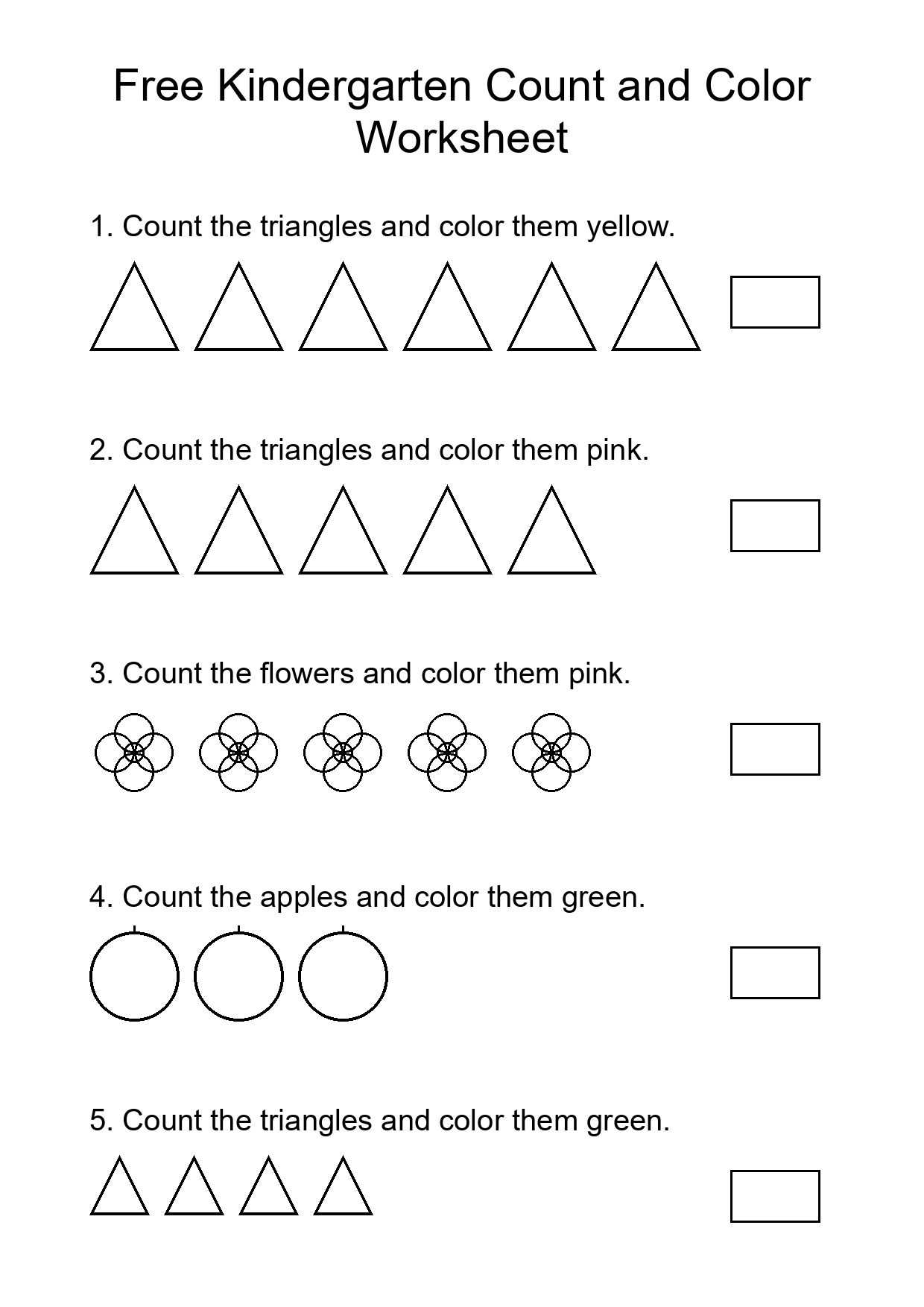 Free Kindergarten Count and Color Worksheet

1. Count the triangles and color them yellow.

2. Count the triangles and color them pink.

3. Count the flowers and color them pink.

4. Count the apples and color them green.

5. Count the triangles and color them green.